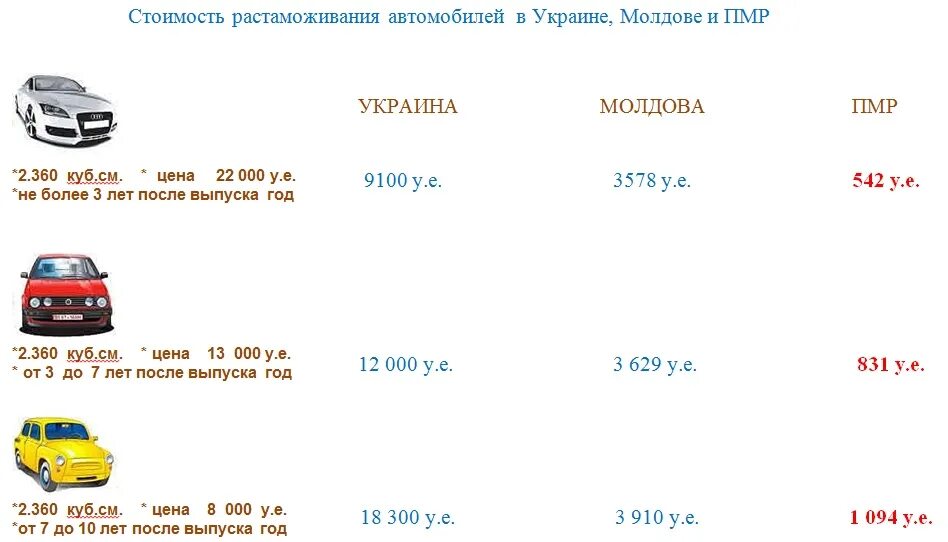 Стоимость растаможивания автомобилей в Украине, Молдове и ПМР

| | УКРАИНА | МОЛДОВА | ПМР |
|---|---|---|---|
| *2.360 куб.см. * цена 22 000 у.е. *не более 3 лет после выпуска год | 9100 у.е. | 3578 у.е. | 542 у.е. |
| *2.360 куб.см. * цена 13 000 у.е. * от 3 до 7 лет после выпуска год | 12 000 у.е. | 3 629 у.е. | 831 у.е. |
| *2.360 куб.см. * цена 8 000 у.е. *от 7 до 10 лет после выпуска год | 18 300 у.е. | 3 910 у.е. | 1 094 у.е. |